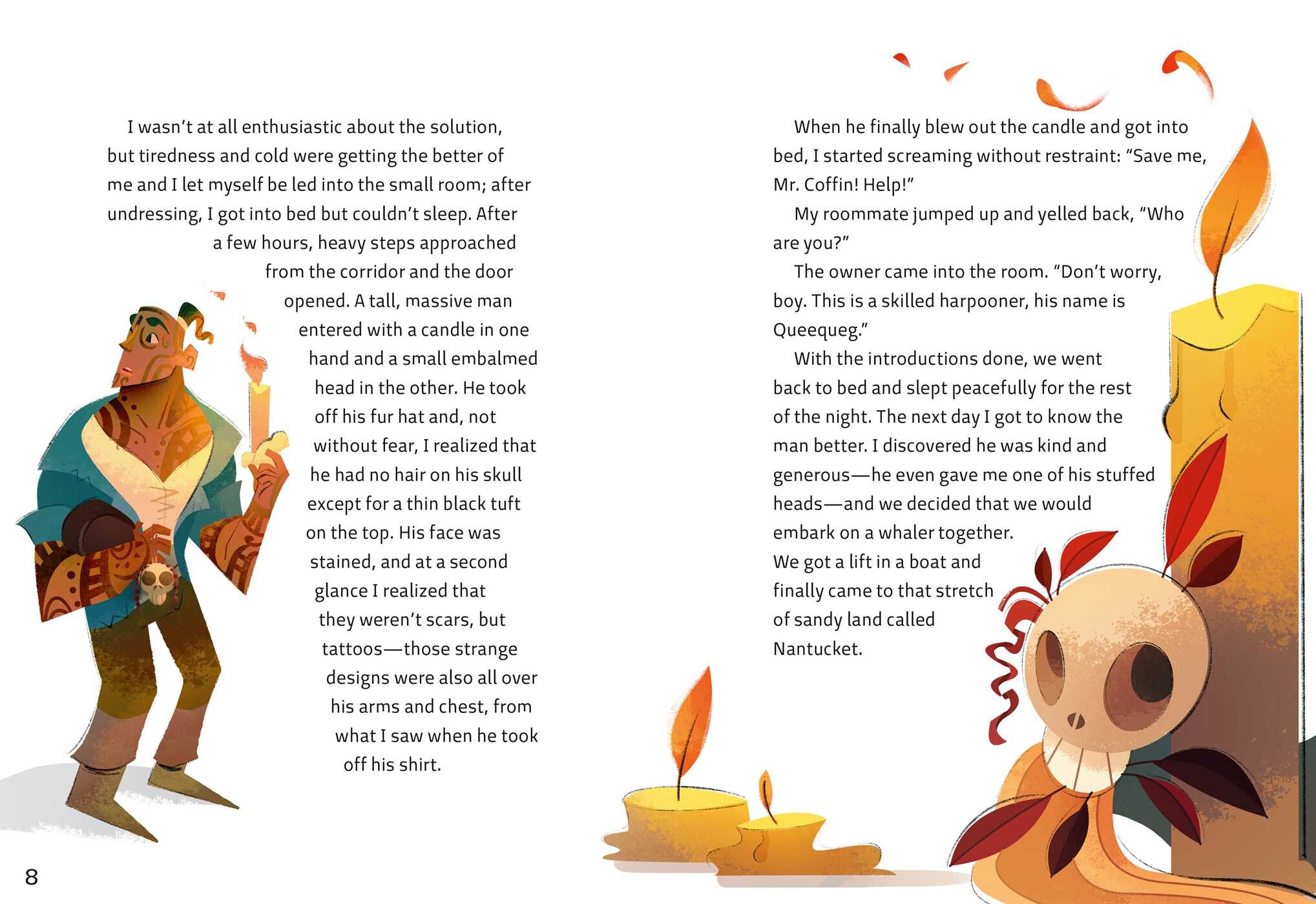 I wasn't at all enthusiastic about the solution, but tiredness and cold were getting the better of me and I let myself be led into the small room; after undressing, I got into bed but couldn't sleep. After a few hours, heavy steps approached from the corridor and the door opened. A tall, massive man entered with a candle in one hand and a small embalmed head in the other. He took off his fur hat and, not without fear, I realized that he had no hair on his skull except for a thin black tuft on the top. His face was stained, and at a second glance I realized that they weren't scars, but tattoos—those strange designs were also all over his arms and chest, from what I saw when he took off his shirt.

8

When he finally blew out the candle and got into bed, I started screaming without restraint: "Save me, Mr. Coffin! Help!"

My roommate jumped up and yelled back, "Who are you?"

The owner came into the room. "Don't worry, boy. This is a skilled harpooner, his name is Queequeg."

With the introductions done, we went back to bed and slept peacefully for the rest of the night. The next day I got to know the man better. I discovered he was kind and generous—he even gave me one of his stuffed heads—and we decided that we would embark on a whaler together. We got a lift in a boat and finally came to that stretch of sandy land called Nantucket.